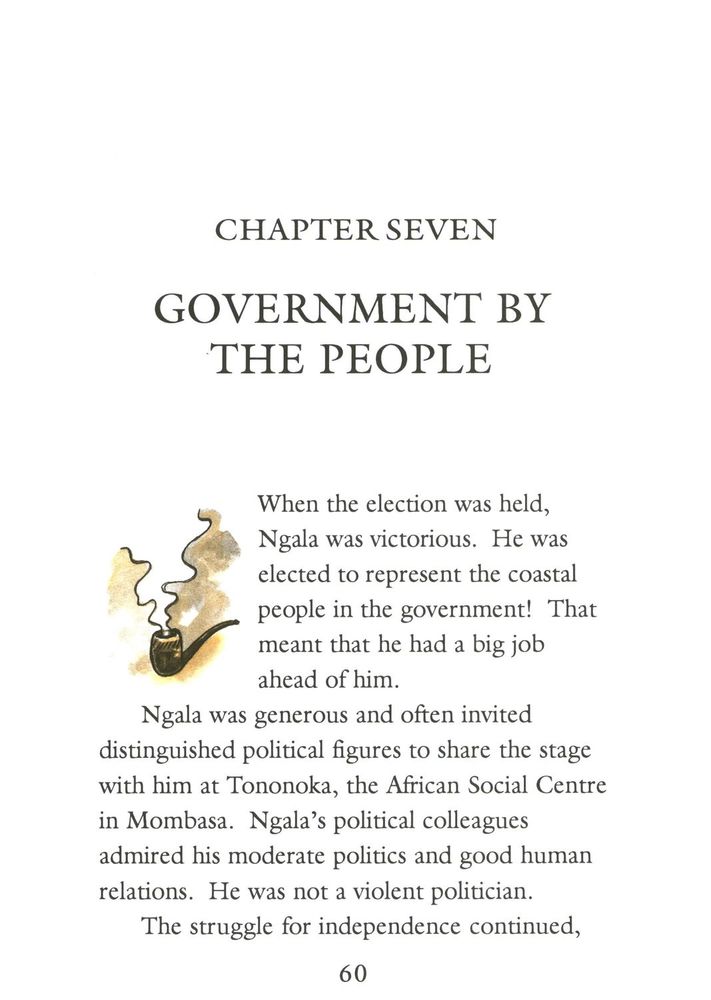 CHAPTER SEVEN

GOVERNMENT BY THE PEOPLE

When the election was held, Ngala was victorious. He was elected to represent the coastal people in the government! That meant that he had a big job ahead of him.

Ngala was generous and often invited distinguished political figures to share the stage with him at Tononoka, the African Social Centre in Mombasa. Ngala's political colleagues admired his moderate politics and good human relations. He was not a violent politician.

The struggle for independence continued,

60